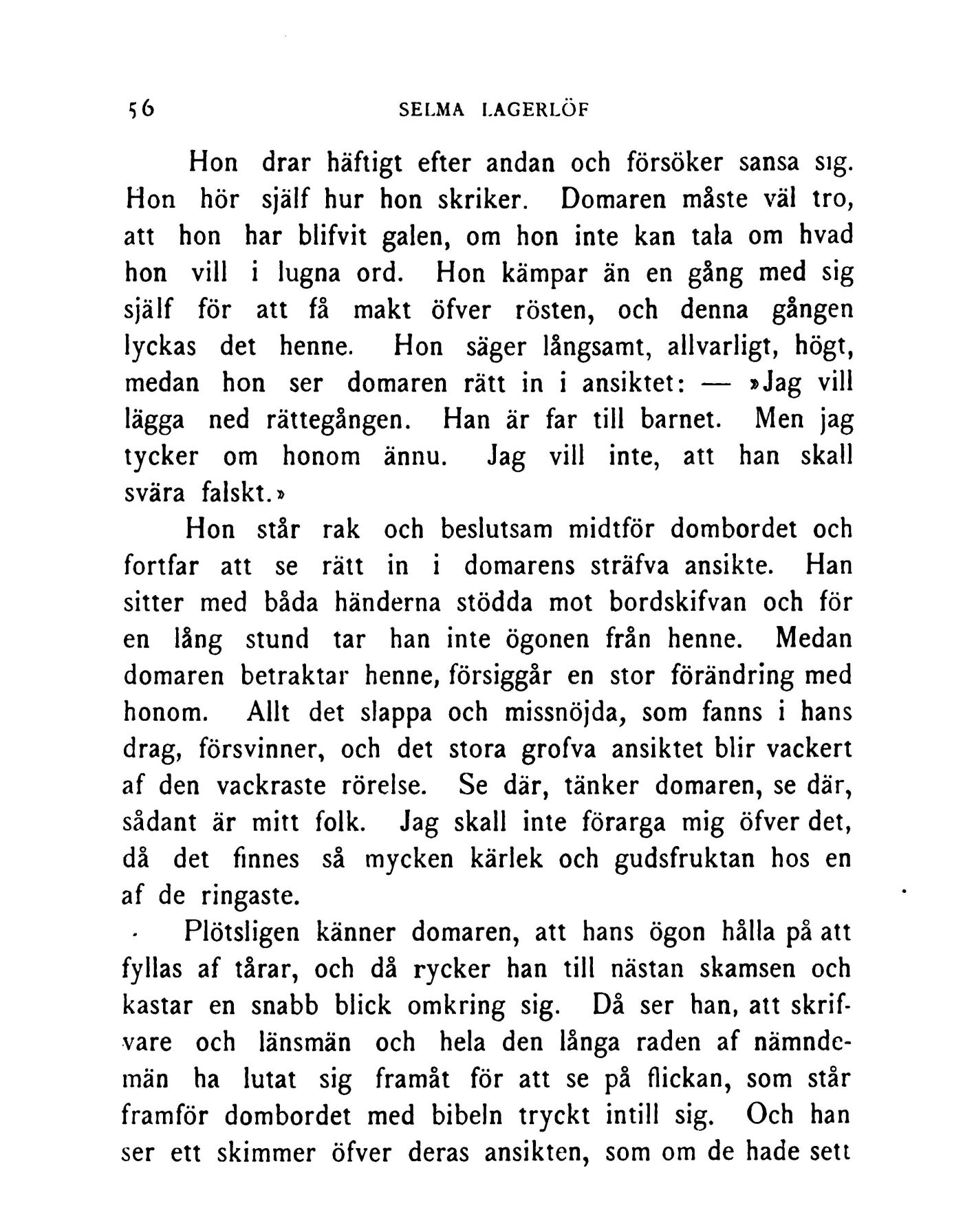 56 SELMA LAGERLÖF

Hon drar häftigt efter andan och försöker sansa sig. Hon hör själf hur hon skriker. Domaren måste väl tro, att hon har blifvit galen, om hon inte kan tala om hvad hon vill i lugna ord. Hon kämpar än en gång med sig själf för att få makt öfver rösten, och denna gången lyckas det henne. Hon säger långsamt, allvarligt, högt, medan hon ser domaren rätt in i ansiktet: — »Jag vill lägga ned rättegången. Han är far till barnet. Men jag tycker om honom ännu. Jag vill inte, att han skall svära falskt.»

Hon står rak och beslutsam midtför dombordet och fortfar att se rätt in i domarens sträfva ansikte. Han sitter med båda händerna stödda mot bordskifvan och för en lång stund tar han inte ögonen från henne. Medan domaren betraktar henne, försiggår en stor förändring med honom. Allt det slappa och missnöjda, som fanns i hans drag, försvinner, och det stora grofva ansiktet blir vackert af den vackraste rörelse. Se där, tänker domaren, se där, sådant är mitt folk. Jag skall inte förarga mig öfver det, då det finnes så mycken kärlek och gudsfruktan hos en af de ringaste.

Plötsligen känner domaren, att hans ögon hålla på att fyllas af tårar, och då rycker han till nästan skamsen och kastar en snabb blick omkring sig. Då ser han, att skrifvare och länsmän och hela den långa raden af nämndemän ha lutat sig framåt för att se på flickan, som står framför dombordet med bibeln tryckt intill sig. Och han ser ett skimmer öfver deras ansikten, som om de hade sett